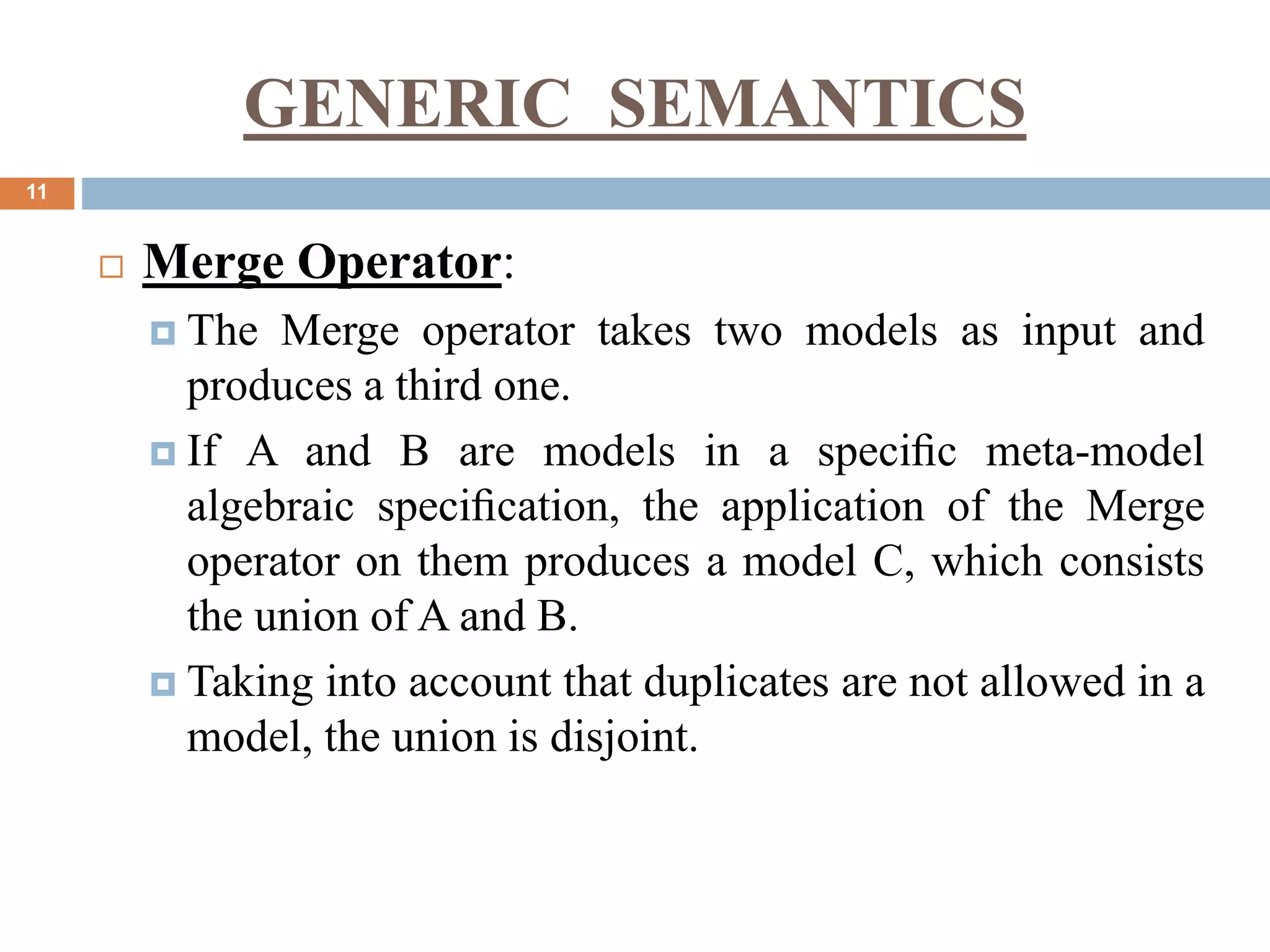 GENERIC SEMANTICS

11

Merge Operator:

The Merge operator takes two models as input and produces a third one.

If A and B are models in a specific meta-model algebraic specification, the application of the Merge operator on them produces a model C, which consists the union of A and B.

Taking into account that duplicates are not allowed in a model, the union is disjoint.